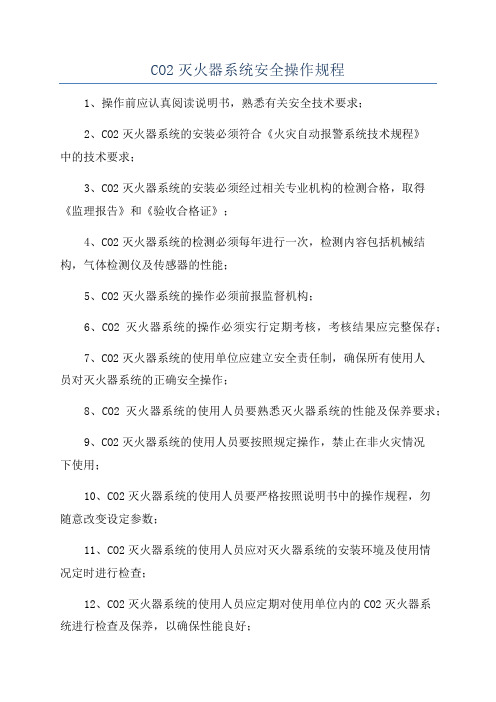 CO2 灭火器系统安全操作规程

1、操作前应认真阅读说明书，熟悉有关安全技术要求；

2、CO2 灭火器系统的安装必须符合《火灾自动报警系统技术规程》中的技术要求；

3、CO2 灭火器系统的安装必须经过相关专业机构的检测合格，取得《监理报告》和《验收合格证》；

4、CO2 灭火器系统的检测必须每年进行一次，检测内容包括机械结构，气体检测仪及传感器的性能；

5、CO2 灭火器系统的操作必须前报监督机构；

6、CO2 灭火器系统的操作必须实行定期考核，考核结果应完整保存；

7、CO2 灭火器系统的使用单位应建立安全责任制，确保所有使用人员对灭火器系统的正确安全操作；

8、CO2 灭火器系统的使用人员要熟悉灭火器系统的性能及保养要求；

9、CO2 灭火器系统的使用人员要按照规定操作，禁止在非火灾情况下使用；

10、CO2 灭火器系统的使用人员要严格按照说明书中的操作规程，勿随意改变设定参数；

11、CO2 灭火器系统的使用人员应对灭火器系统的安装环境及使用情况定时进行检查；

12、CO2 灭火器系统的使用人员应定期对使用单位内的 CO2 灭火器系统进行检查及保养，以确保性能良好；